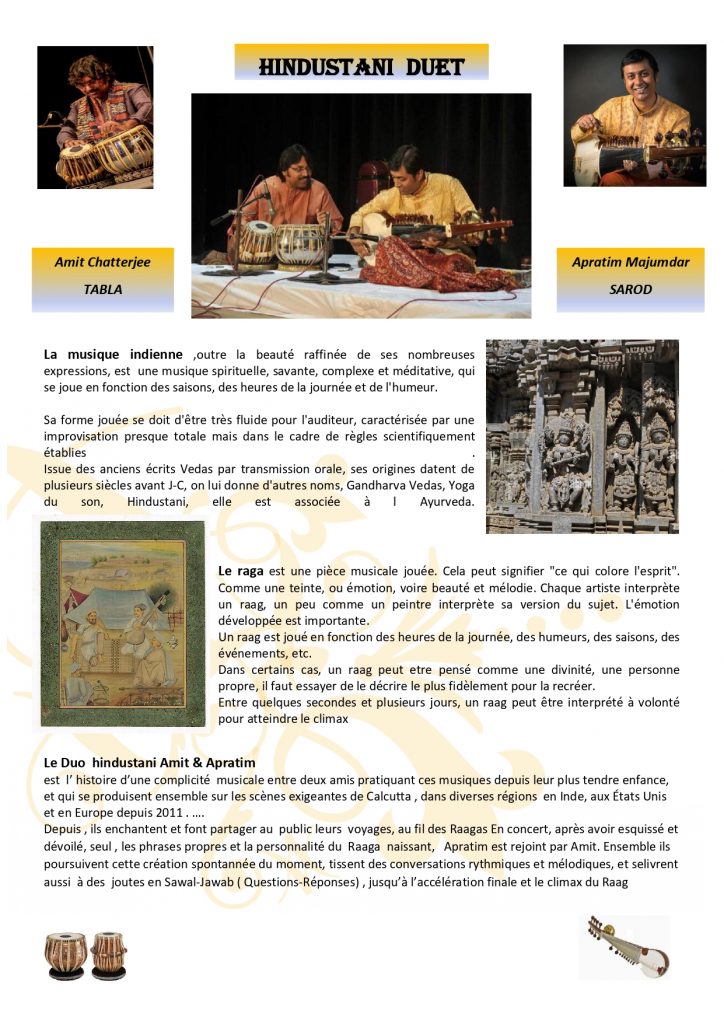 HINDUSTANI DUET

Amit Chatterjee

TABLA

Apratim Majumdar

SAROD

La musique indienne ,outre la beauté raffinée de ses nombreuses expressions, est une musique spirituelle, savante, complexe et méditative, qui se joue en fonction des saisons, des heures de la journée et de l'humeur.

Sa forme jouée se doit d'être très fluide pour l'auditeur, caractérisée par une improvisation presque totale mais dans le cadre de règles scientifiquement établies .
Issue des anciens écrits Vedas par transmission orale, ses origines datent de plusieurs siècles avant J-C, on lui donne d'autres noms, Gandharva Vedas, Yoga du son, Hindustani, elle est associée à l Ayurveda.

Le raga est une pièce musicale jouée. Cela peut signifier "ce qui colore l'esprit". Comme une teinte, ou émotion, voire beauté et mélodie. Chaque artiste interprète un raag, un peu comme un peintre interprète sa version du sujet. L'émotion développée est importante.
Un raag est joué en fonction des heures de la journée, des humeurs, des saisons, des événements, etc.
Dans certains cas, un raag peut etre pensé comme une divinité, une personne propre, il faut essayer de le décrire le plus fidèlement pour la recréer.
Entre quelques secondes et plusieurs jours, un raag peut être interprété à volonté pour atteindre le climax

Le Duo hindustani Amit & Apratim
est l' histoire d'une complicité musicale entre deux amis pratiquant ces musiques depuis leur plus tendre enfance, et qui se produisent ensemble sur les scènes exigeantes de Calcutta , dans diverses régions en Inde, aux États Unis et en Europe depuis 2011 . ....
Depuis , ils enchantent et font partager au public leurs voyages, au fil des Raagas En concert, après avoir esquissé et dévoilé, seul , les phrases propres et la personnalité du Raaga naissant, Apratim est rejoint par Amit. Ensemble ils poursuivent cette création spontannée du moment, tissent des conversations rythmiques et mélodiques, et selivrent aussi à des joutes en Sawal-Jawab ( Questions-Réponses) , jusqu'à l'accélération finale et le climax du Raag